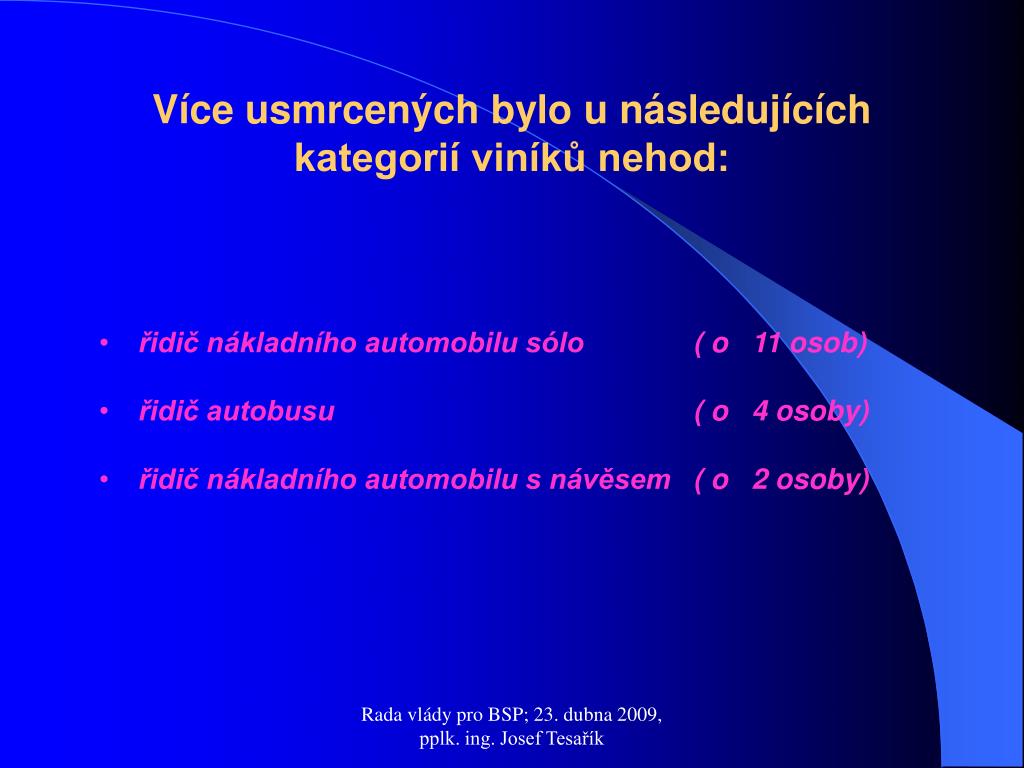 Více usmrcených bylo u následujících kategorií viníků nehod:

• řidič nákladního automobilu sólo ( o 11 osob)

• řidič autobusu ( o 4 osoby)

• řidič nákladního automobilu s návěsem ( o 2 osoby)

Rada vlády pro BSP; 23. dubna 2009, pplk. ing. Josef Tesařík